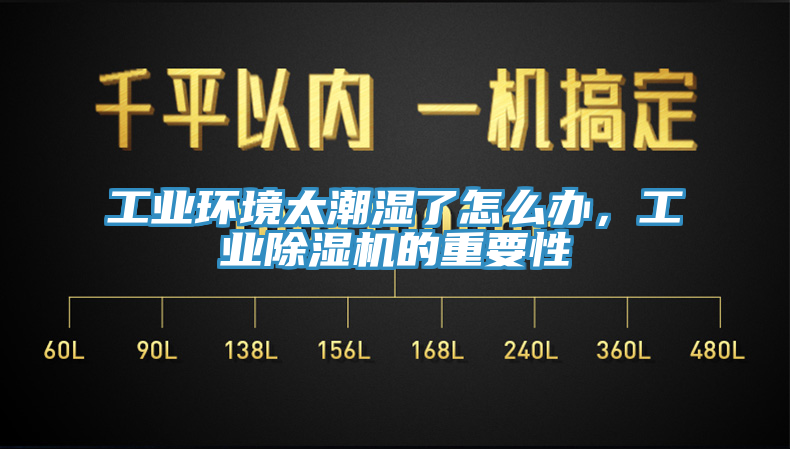 千平以内 一机搞定

工业环境太潮湿了怎么办，工业除湿机的重要性

60L 90L 138L 156L 168L 240L 360L 480L